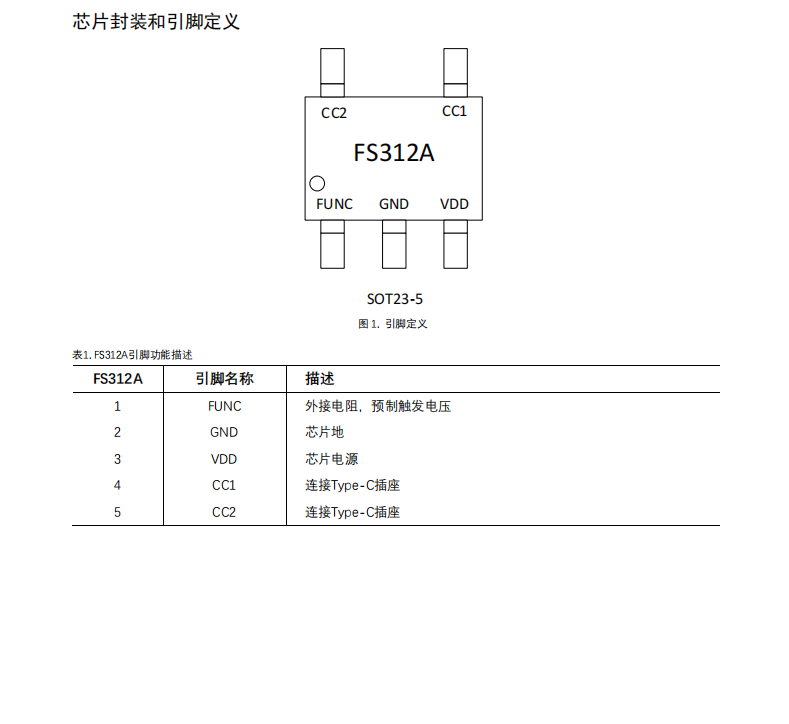 芯片封装和引脚定义

CC2
CC1
FS312A
FUNC
GND
VDD

SOT23-5

图 1. 引脚定义

表1. FS312A引脚功能描述

| FS312A | 引脚名称 | 描述 |
|---|---|---|
| 1 | FUNC | 外接电阻，预制触发电压 |
| 2 | GND | 芯片地 |
| 3 | VDD | 芯片电源 |
| 4 | CC1 | 连接Type-C插座 |
| 5 | CC2 | 连接Type-C插座 |